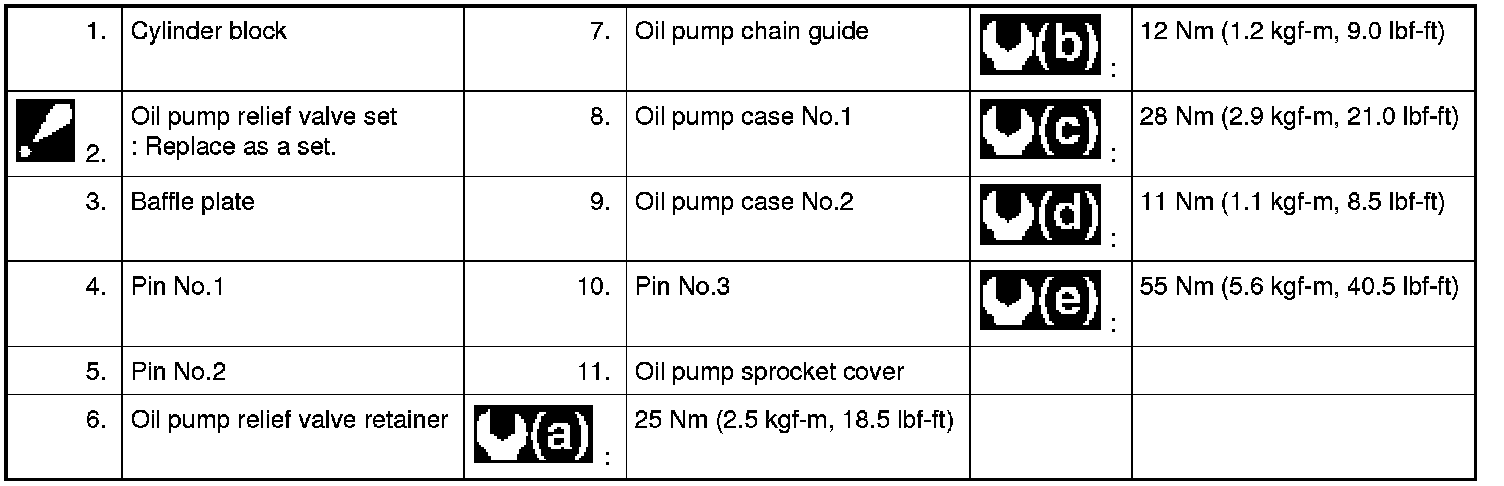 | 1. | Cylinder block | 7. | Oil pump chain guide | (b) : | 12 Nm (1.2 kgf-m, 9.0 lbf-ft) |
|---|---|---|---|---|---|
| 2. | Oil pump relief valve set : Replace as a set. | 8. | Oil pump case No.1 | (c) : | 28 Nm (2.9 kgf-m, 21.0 lbf-ft) |
| 3. | Baffle plate | 9. | Oil pump case No.2 | (d) : | 11 Nm (1.1 kgf-m, 8.5 lbf-ft) |
| 4. | Pin No.1 | 10. | Pin No.3 | (e) : | 55 Nm (5.6 kgf-m, 40.5 lbf-ft) |
| 5. | Pin No.2 | 11. | Oil pump sprocket cover | | |
| 6. | Oil pump relief valve retainer | (a) : | 25 Nm (2.5 kgf-m, 18.5 lbf-ft) | | |